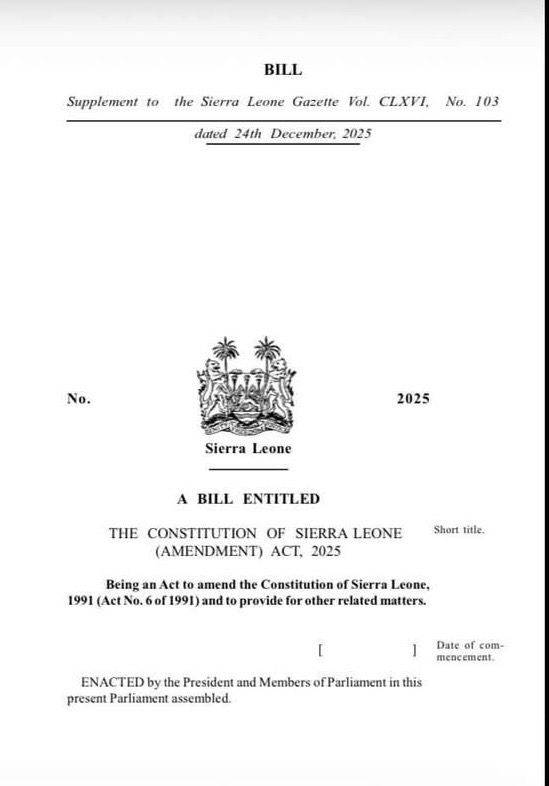 BILL

Supplement to the Sierra Leone Gazette Vol. CLXVI, No. 103

dated 24th December, 2025

No.

2025

Sierra Leone

A BILL ENTITLED

THE CONSTITUTION OF SIERRA LEONE (AMENDMENT) ACT, 2025

Short title.

Being an Act to amend the Constitution of Sierra Leone, 1991 (Act No. 6 of 1991) and to provide for other related matters.

[ ]

Date of commencement.

ENACTED by the President and Members of Parliament in this present Parliament assembled.